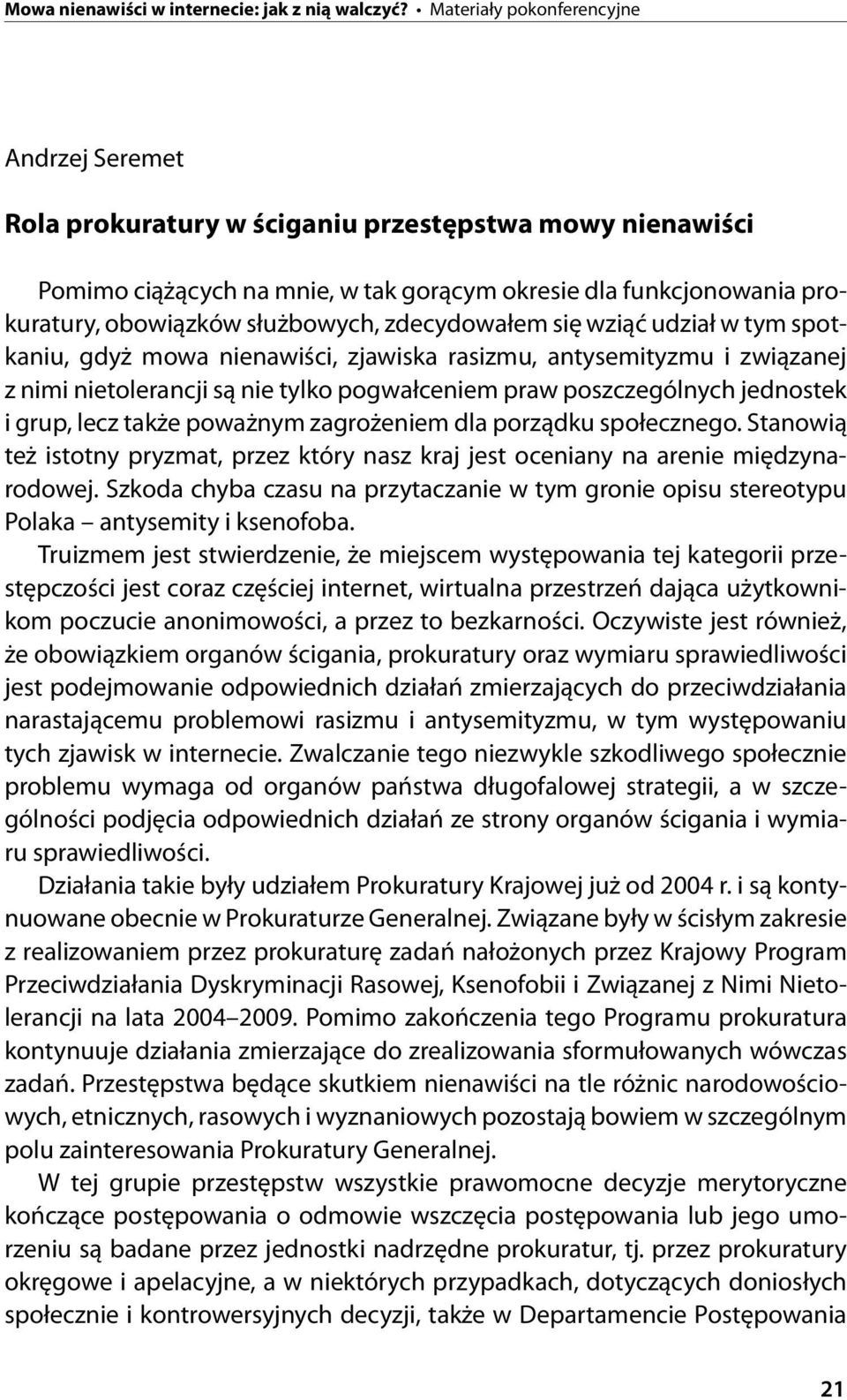 Mowa nienawiści w internecie: jak z nią walczyć? • Materiały pokonferencyjne

Andrzej Seremet

Rola prokuratury w ściganiu przestępstwa mowy nienawiści

Pomimo ciążących na mnie, w tak gorącym okresie dla funkcjonowania prokuratury, obowiązków służbowych, zdecydowałem się wziąć udział w tym spotkaniu, gdyż mowa nienawiści, zjawiska rasizmu, antysemityzmu i związanej z nimi nietolerancji są nie tylko pogwałceniem praw poszczególnych jednostek i grup, lecz także poważnym zagrożeniem dla porządku społecznego. Stanowią też istotny pryzmat, przez który nasz kraj jest oceniany na arenie międzynarodowej. Szkoda chyba czasu na przytaczanie w tym gronie opisu stereotypu Polaka – antysemity i ksenofoba.

Truizmem jest stwierdzenie, że miejscem występowania tej kategorii przestępczości jest coraz częściej internet, wirtualna przestrzeń dająca użytkownikom poczucie anonimowości, a przez to bezkarności. Oczywiste jest również, że obowiązkiem organów ścigania, prokuratury oraz wymiaru sprawiedliwości jest podejmowanie odpowiednich działań zmierzających do przeciwdziałania narastającemu problemowi rasizmu i antysemityzmu, w tym występowaniu tych zjawisk w internecie. Zwalczanie tego niezwykle szkodliwego społecznie problemu wymaga od organów państwa długofalowej strategii, a w szczególności podjęcia odpowiednich działań ze strony organów ścigania i wymiaru sprawiedliwości.

Działania takie były udziałem Prokuratury Krajowej już od 2004 r. i są kontynuowane obecnie w Prokuraturze Generalnej. Związane były w ścisłym zakresie z realizowaniem przez prokuraturę zadań nałożonych przez Krajowy Program Przeciwdziałania Dyskryminacji Rasowej, Ksenofobii i Związanej z Nimi Nietolerancji na lata 2004–2009. Pomimo zakończenia tego Programu prokuratura kontynuuje działania zmierzające do zrealizowania sformułowanych wówczas zadań. Przestępstwa będące skutkiem nienawiści na tle różnic narodowościowych, etnicznych, rasowych i wyznaniowych pozostają bowiem w szczególnym polu zainteresowania Prokuratury Generalnej.

W tej grupie przestępstw wszystkie prawomocne decyzje merytoryczne kończące postępowania o odmowie wszczęcia postępowania lub jego umorzeniu są badane przez jednostki nadrzędne prokuratur, tj. przez prokuratury okręgowe i apelacyjne, a w niektórych przypadkach, dotyczących doniosłych społecznie i kontrowersyjnych decyzji, także w Departamencie Postępowania

21